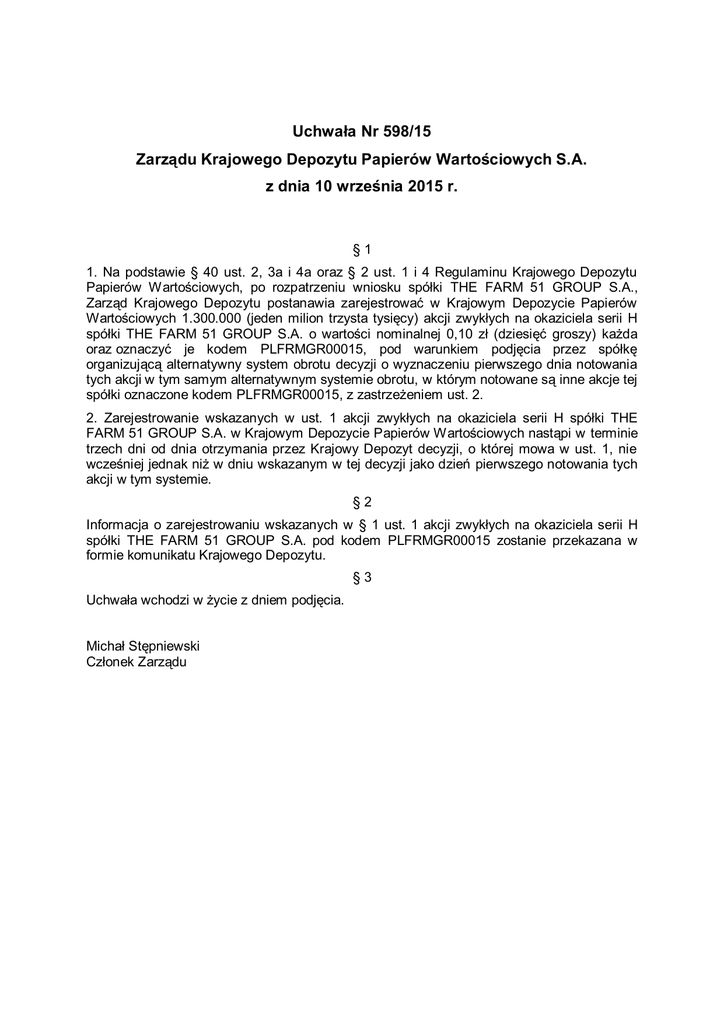 Uchwała Nr 598/15
Zarządu Krajowego Depozytu Papierów Wartościowych S.A.
z dnia 10 września 2015 r.

§ 1

1. Na podstawie § 40 ust. 2, 3a i 4a oraz § 2 ust. 1 i 4 Regulaminu Krajowego Depozytu Papierów Wartościowych, po rozpatrzeniu wniosku spółki THE FARM 51 GROUP S.A., Zarząd Krajowego Depozytu postanawia zarejestrować w Krajowym Depozycie Papierów Wartościowych 1.300.000 (jeden milion trzysta tysięcy) akcji zwykłych na okaziciela serii H spółki THE FARM 51 GROUP S.A. o wartości nominalnej 0,10 zł (dziesięć groszy) każda oraz oznaczyć je kodem PLFRMGR00015, pod warunkiem podjęcia przez spółkę organizującą alternatywny system obrotu decyzji o wyznaczeniu pierwszego dnia notowania tych akcji w tym samym alternatywnym systemie obrotu, w którym notowane są inne akcje tej spółki oznaczone kodem PLFRMGR00015, z zastrzeżeniem ust. 2.

2. Zarejestrowanie wskazanych w ust. 1 akcji zwykłych na okaziciela serii H spółki THE FARM 51 GROUP S.A. w Krajowym Depozycie Papierów Wartościowych nastąpi w terminie trzech dni od dnia otrzymania przez Krajowy Depozyt decyzji, o której mowa w ust. 1, nie wcześniej jednak niż w dniu wskazanym w tej decyzji jako dzień pierwszego notowania tych akcji w tym systemie.

§ 2

Informacja o zarejestrowaniu wskazanych w § 1 ust. 1 akcji zwykłych na okaziciela serii H spółki THE FARM 51 GROUP S.A. pod kodem PLFRMGR00015 zostanie przekazana w formie komunikatu Krajowego Depozytu.

§ 3

Uchwała wchodzi w życie z dniem podjęcia.

Michał Stępniewski
Członek Zarządu